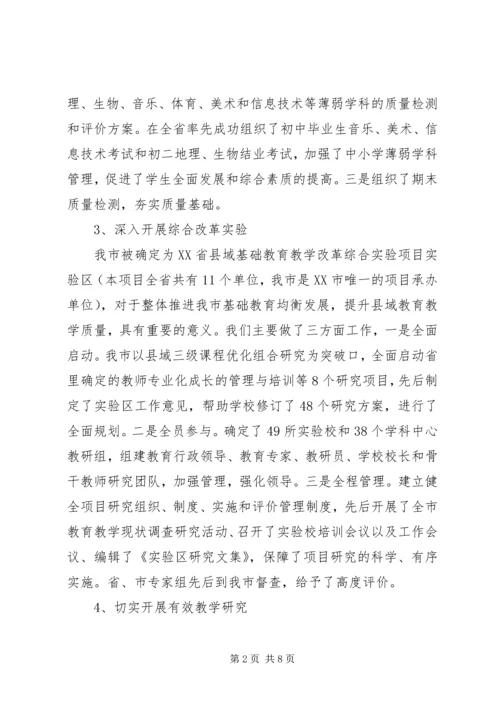 理、生物、音乐、体育、美术和信息技术等薄弱学科的质量检测和评价方案。在全省率先成功组织了初中毕业生音乐、美术、信息技术考试和初二地理、生物结业考试，加强了中小学薄弱学科管理，促进了学生全面发展和综合素质的提高。三是组织了期末质量检测，夯实质量基础。

3、深入开展综合改革实验

我市被确定为XX省县域基础教育教学改革综合实验项目实验区（本项目全省共有11个单位，我市是XX市唯一的项目承办单位），对于整体推进我市基础教育均衡发展，提升县域教育教学质量，具有重要的意义。我们主要做了三方面工作，一是全面启动。我市以县域三级课程优化组合研究为突破口，全面启动省里确定的教师专业化成长的管理与培训等8个研究项目，先后制定了实验区工作意见，帮助学校修订了48个研究方案，进行了全面规划。二是全员参与。确定了49所实验校和38个学科中心教研组，组建教育行政领导、教育专家、教研员、学校校长和骨干教师研究团队，加强管理，强化领导。三是全程管理。建立健全项目研究组织、制度、实施和评价管理制度，先后开展了全市教育教学现状调查研究活动、召开了实验校培训会议以及工作会议、编辑了《实验区研究文集》，保障了项目研究的科学、有序实施。省、市专家组先后到我市督查，给予了高度评价。

4、切实开展有效教学研究

第2页 共8页